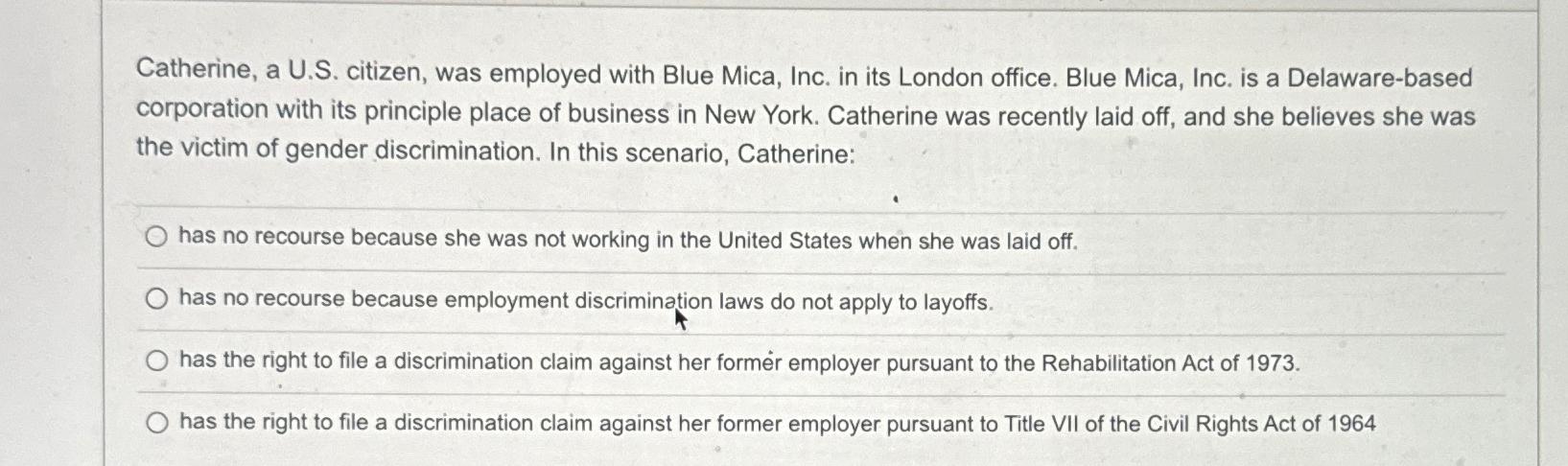 Catherine, a U.S. citizen, was employed with Blue Mica, Inc. in its London office. Blue Mica, Inc. is a Delaware-based corporation with its principle place of business in New York. Catherine was recently laid off, and she believes she was the victim of gender discrimination. In this scenario, Catherine:

has no recourse because she was not working in the United States when she was laid off.

has no recourse because employment discrimination laws do not apply to layoffs.

has the right to file a discrimination claim against her former employer pursuant to the Rehabilitation Act of 1973.

has the right to file a discrimination claim against her former employer pursuant to Title VII of the Civil Rights Act of 1964